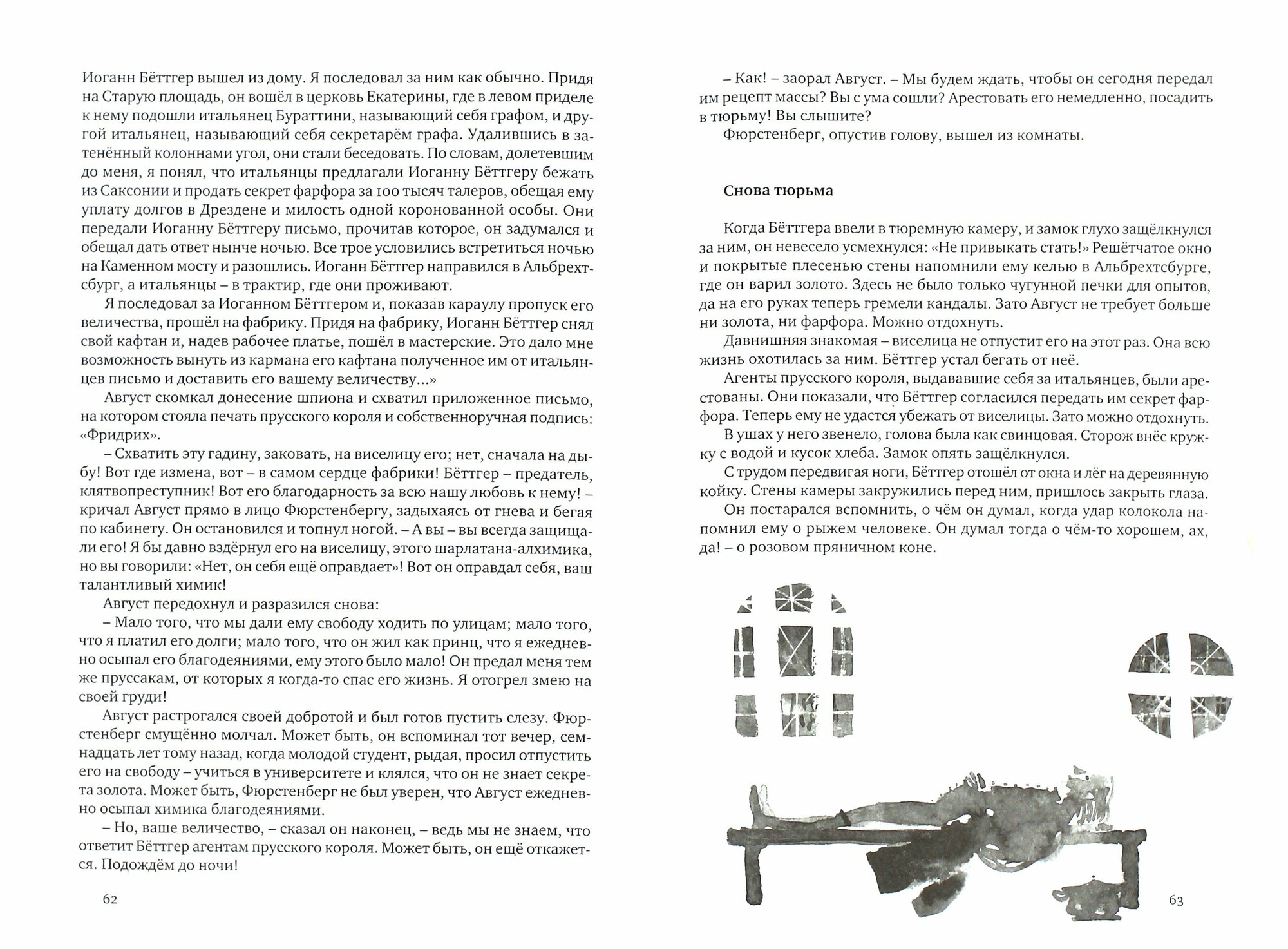 Иоганн Бёттгер вышел из дому. Я последовал за ним как обычно. Придя на Старую площадь, он вошёл в церковь Екатерины, где в левом приделе к нему подошли итальянец Бураттини, называющий себя графом, и другой итальянец, называющий себя секретарём графа. Удалившись в затенённый колоннами угол, они стали беседовать. По словам, долетевшим до меня, я понял, что итальянцы предлагали Иоганну Бёттгеру бежать из Саксонии и продать секрет фарфора за 100 тысяч талеров, обещая ему уплату долгов в Дрездене и милость одной коронованной особы. Они передали Иоганну Бёттгеру письмо, прочитав которое, он задумался и обещал дать ответ нынче ночью. Все трое условились встретиться ночью на Каменном мосту и разошлись. Иоганн Бёттгер направился в Альбрехтсбург, а итальянцы – в трактир, где они проживают.

Я последовал за Иоганном Бёттгером и, показав караулу пропуск его величества, прошёл на фабрику. Придя на фабрику, Иоганн Бёттгер снял свой кафтан и, надев рабочее платье, пошёл в мастерские. Это дало мне возможность вынуть из кармана его кафтана полученное им от итальянцев письмо и доставить его вашему величеству...»

Август скомкал донесение шпиона и схватил приложенное письмо, на котором стояла печать прусского короля и собственноручная подпись: «Фридрих».

– Схватить эту гадину, заковать, на виселицу его; нет, сначала на дыбу! Вот где измена, вот – в самом сердце фабрики! Бёттгер – предатель, клятвопреступник! Вот его благодарность за всю нашу любовь к нему! – кричал Август прямо в лицо Фюрстенбергу, задыхаясь от гнева и бегая по кабинету. Он остановился и топнул ногой. – А вы – вы всегда защищали его! Я бы давно вздёрнул его на виселицу, этого шарлатана-алхимика, но вы говорили: «Нет, он себя ещё оправдает»! Вот он оправдал себя, ваш талантливый химик!

Август передохнул и разразился снова:

– Мало того, что мы дали ему свободу ходить по улицам; мало того, что я платил его долги; мало того, что он жил как принц, что я ежедневно осыпал его благодеяниями, ему этого было мало! Он предал меня тем же пруссакам, от которых я когда-то спас его жизнь. Я отогрел змею на своей груди!

Август растрогался своей добротой и был готов пустить слезу. Фюрстенберг смущённо молчал. Может быть, он вспоминал тот вечер, семнадцать лет тому назад, когда молодой студент, рыдая, просил отпустить его на свободу – учиться в университете и клялся, что он не знает секрета золота. Может быть, Фюрстенберг не был уверен, что Август ежедневно осыпал химика благодеяниями.

– Но, ваше величество, – сказал он наконец, – ведь мы не знаем, что ответит Бёттгер агентам прусского короля. Может быть, он ещё откажется. Подождём до ночи!

62

– Как! – заорал Август. – Мы будем ждать, чтобы он сегодня передал им рецепт массы? Вы с ума сошли? Арестовать его немедленно, посадить в тюрьму! Вы слышите?

Фюрстенберг, опустив голову, вышел из комнаты.

Снова тюрьма

Когда Бёттгера ввели в тюремную камеру, и замок глухо защёлкнулся за ним, он невесело усмехнулся: «Не привыкать стать!» Решётчатое окно и покрытые плесенью стены напомнили ему келью в Альбрехтсбурге, где он варил золото. Здесь не было только чугунной печки для опытов, да на его руках теперь гремели кандалы. Зато Август не требует больше ни золота, ни фарфора. Можно отдохнуть.

Давнишняя знакомая – виселица не отпустит его на этот раз. Она всю жизнь охотилась за ним. Бёттгер устал бегать от неё.

Агенты прусского короля, выдававшие себя за итальянцев, были арестованы. Они показали, что Бёттгер согласился передать им секрет фарфора. Теперь ему не удастся убежать от виселицы. Зато можно отдохнуть.

В ушах у него звенело, голова была как свинцовая. Сторож внёс кружку с водой и кусок хлеба. Замок опять защёлкнулся.

С трудом передвигая ноги, Бёттгер отошёл от окна и лёг на деревянную койку. Стены камеры закружились перед ним, пришлось закрыть глаза.

Он постарался вспомнить, о чём он думал, когда удар колокола напомнил ему о рыжем человеке. Он думал тогда о чём-то хорошем, ах, да! – о розовом пряничном коне.

63